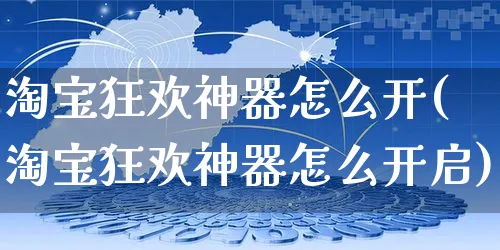 淘宝狂欢神器怎么开(淘宝狂欢神器怎么开启)